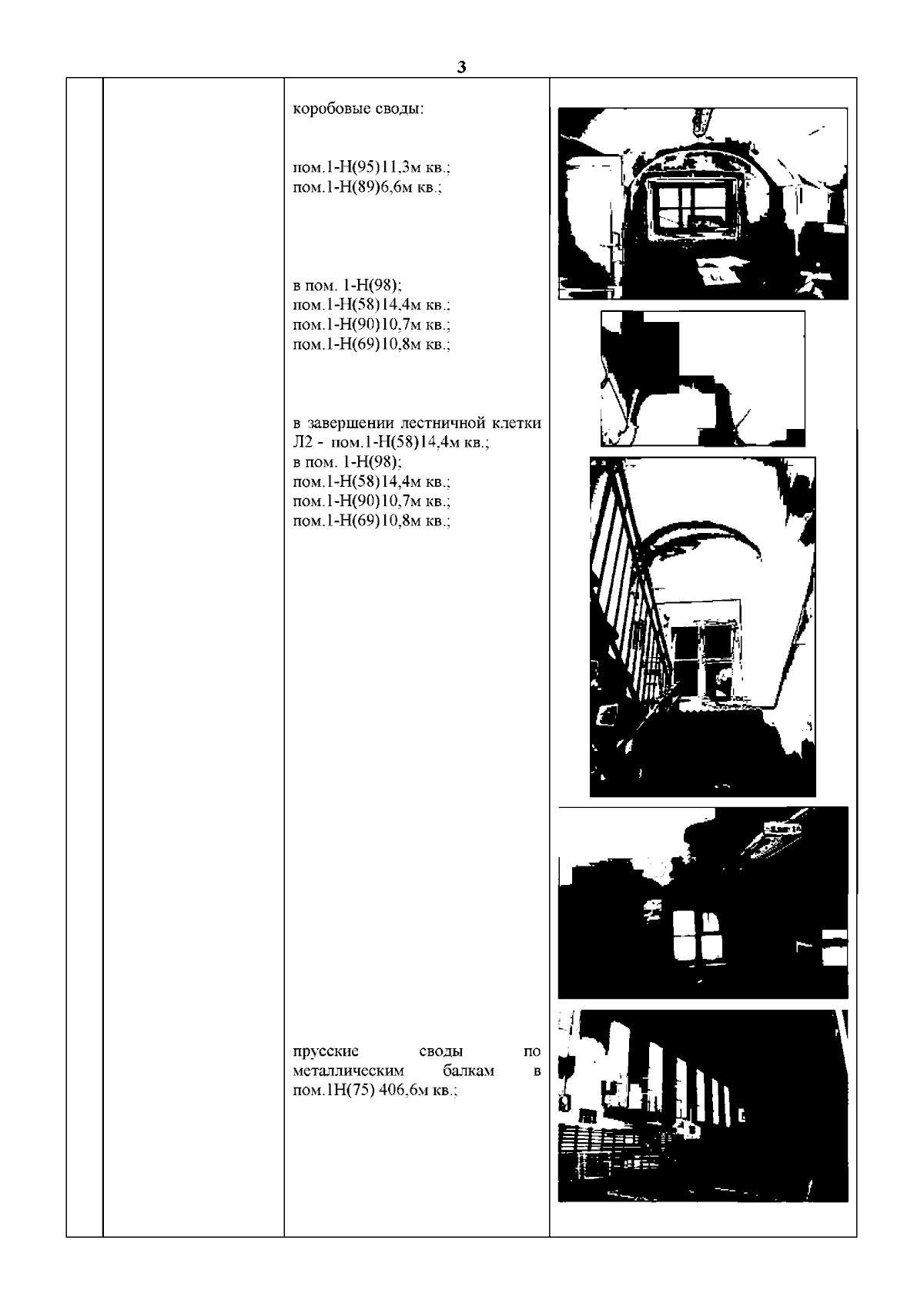 3

коробовые своды:

пом.1-Н(95)11,3м кв.;
пом.1-Н(89)6,6м кв.;

в пом. 1-Н(98);
пом.1-Н(58)14,4м кв.;
пом.1-Н(90)10,7м кв.;
пом.1-Н(69)10,8м кв.;

в завершении лестничной клетки Л2 - пом.1-Н(58)14,4м кв.;
в пом. 1-Н(98);
пом.1-Н(58)14,4м кв.;
пом.1-Н(90)10,7м кв.;
пом.1-Н(69)10,8м кв.;

прусские своды по металлическим балкам в пом.1Н(75) 406,6м кв.;